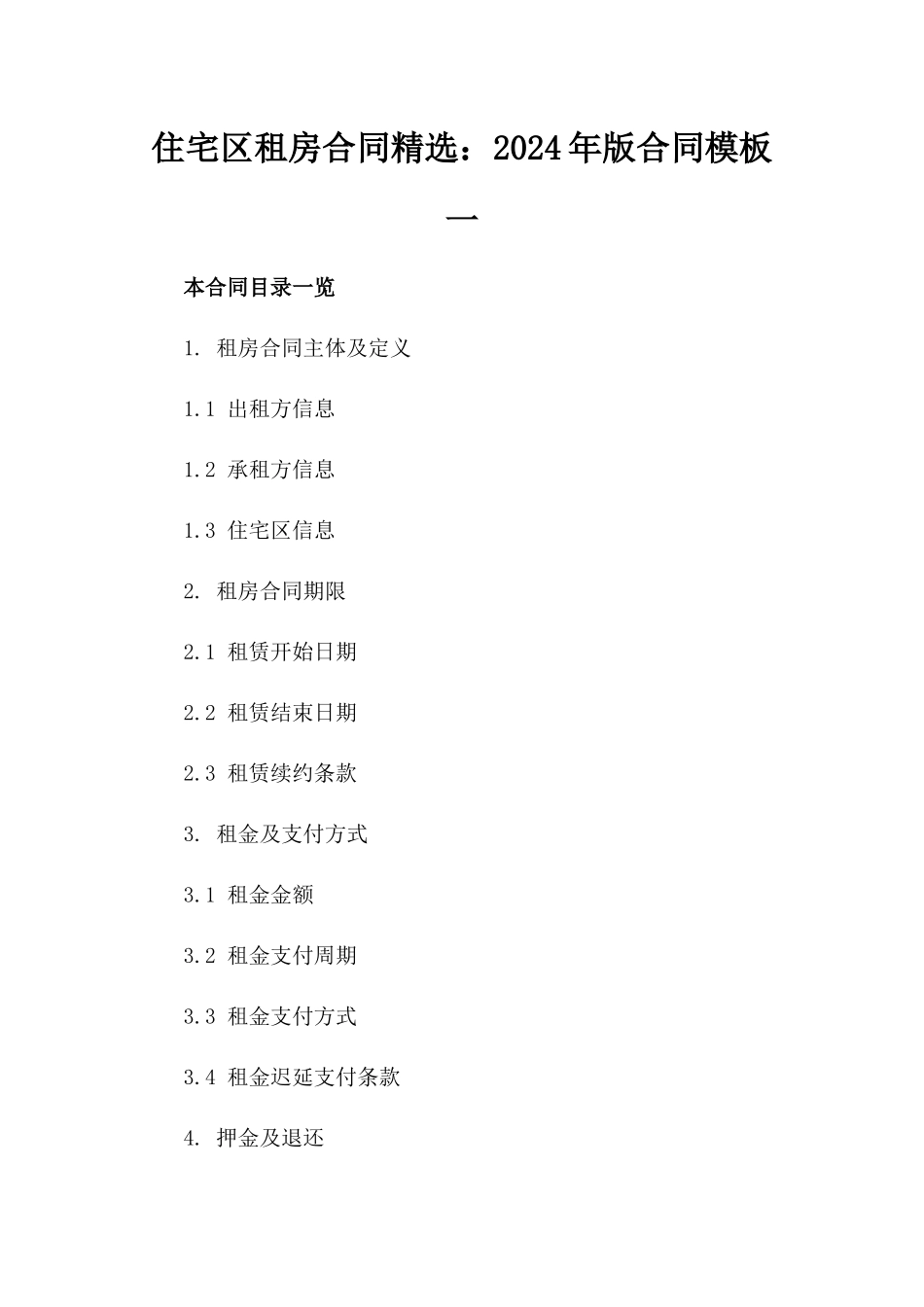 住宅区租房合同精选：2024年版合同模板一

本合同目录一览

1. 租房合同主体及定义

1.1 出租方信息

1.2 承租方信息

1.3 住宅区信息

2. 租房合同期限

2.1 租赁开始日期

2.2 租赁结束日期

2.3 租赁续约条款

3. 租金及支付方式

3.1 租金金额

3.2 租金支付周期

3.3 租金支付方式

3.4 租金迟延支付条款

4. 押金及退还